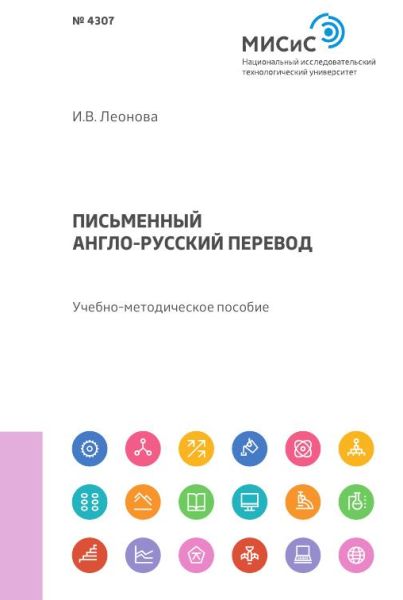 № 4307

МИСиС
Национальный исследовательский
технологический университет

И.В. Леонова

ПИСЬМЕННЫЙ
АНГЛО-РУССКИЙ ПЕРЕВОД

Учебно-методическое пособие